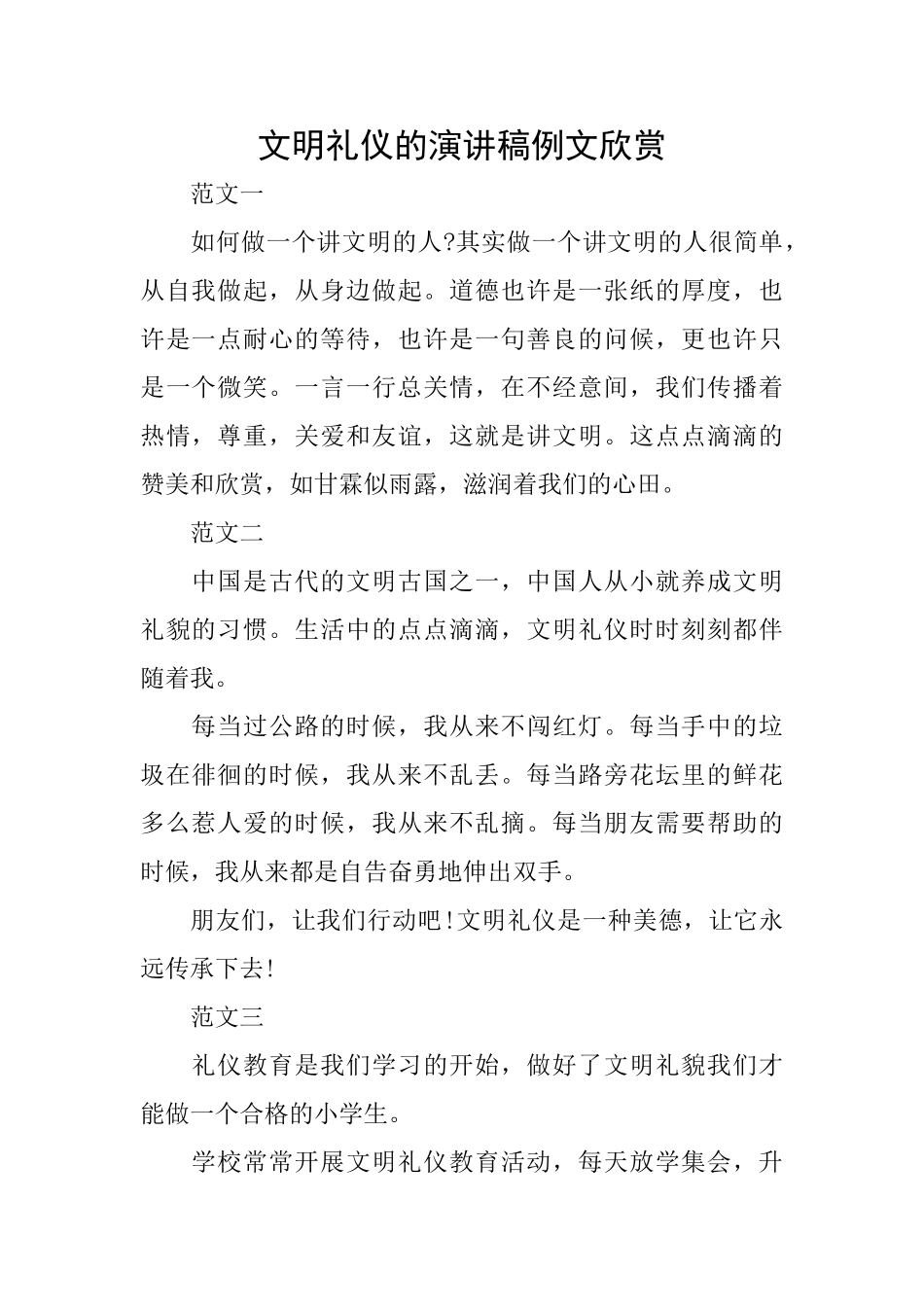 文明礼仪的演讲稿例文欣赏

范文一

如何做一个讲文明的人?其实做一个讲文明的人很简单，从自我做起，从身边做起。道德也许是一张纸的厚度，也许是一点耐心的等待，也许是一句善良的问候，更也许只是一个微笑。一言一行总关情，在不经意间，我们传播着热情，尊重，关爱和友谊，这就是讲文明。这点点滴滴的赞美和欣赏，如甘霖似雨露，滋润着我们的心田。

范文二

中国是古代的文明古国之一，中国人从小就养成文明礼貌的习惯。生活中的点点滴滴，文明礼仪时时刻刻都伴随着我。

每当过公路的时候，我从来不闯红灯。每当手中的垃圾在徘徊的时候，我从来不乱丢。每当路旁花坛里的鲜花多么惹人爱的时候，我从来不乱摘。每当朋友需要帮助的时候，我从来都是自告奋勇地伸出双手。

朋友们，让我们行动吧!文明礼仪是一种美德，让它永远传承下去!

范文三

礼仪教育是我们学习的开始，做好了文明礼貌我们才能做一个合格的小学生。

学校常常开展文明礼仪教育活动，每天放学集会，升